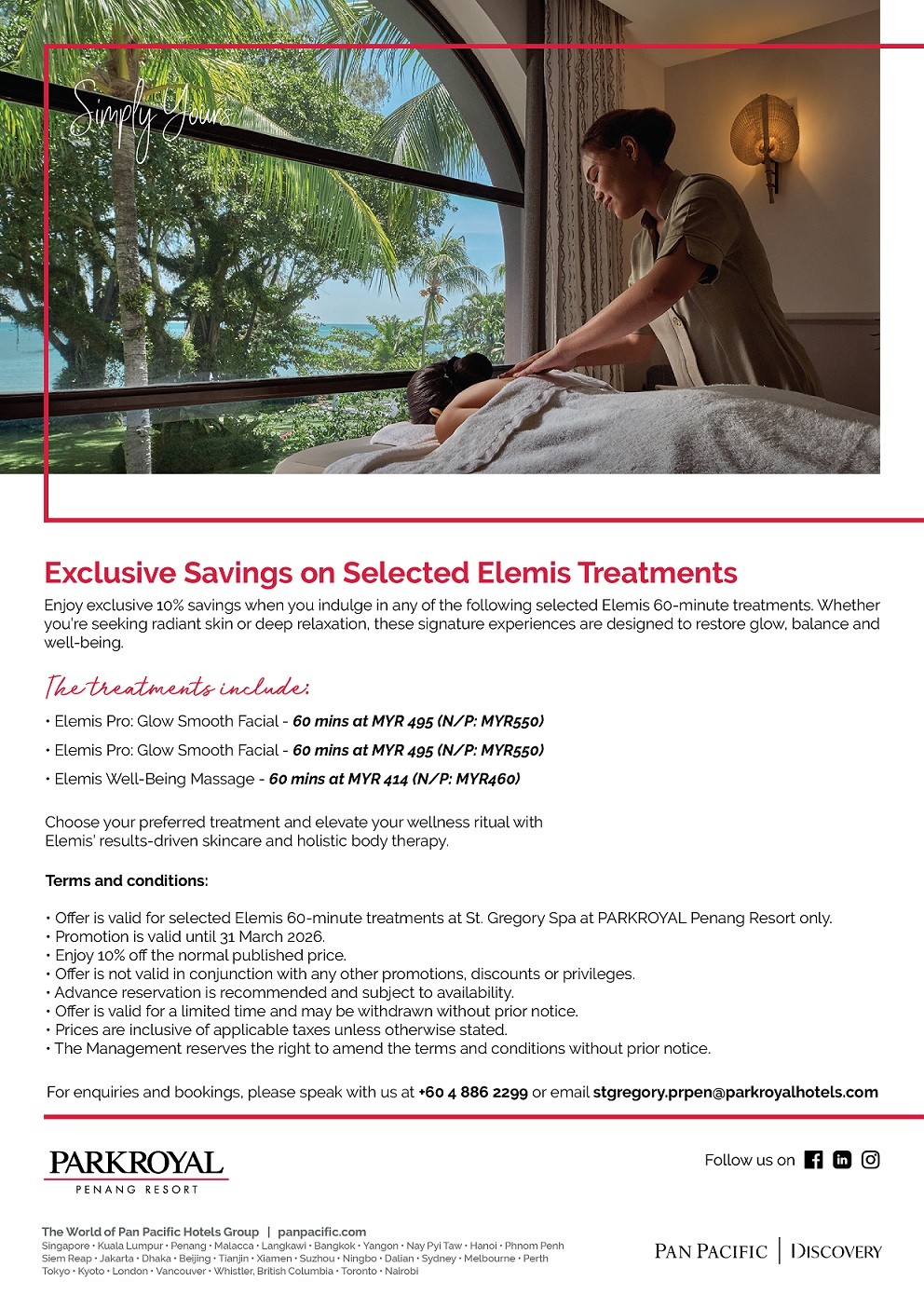 Simply Yours

Exclusive Savings on Selected Elemis Treatments

Enjoy exclusive 10% savings when you indulge in any of the following selected Elemis 60-minute treatments. Whether you're seeking radiant skin or deep relaxation, these signature experiences are designed to restore glow, balance and well-being.

The treatments include:

• Elemis Pro: Glow Smooth Facial - 60 mins at MYR 495 (N/P: MYR550)

• Elemis Pro: Glow Smooth Facial - 60 mins at MYR 495 (N/P: MYR550)

• Elemis Well-Being Massage - 60 mins at MYR 414 (N/P: MYR460)

Choose your preferred treatment and elevate your wellness ritual with Elemis' results-driven skincare and holistic body therapy.

Terms and conditions:

• Offer is valid for selected Elemis 60-minute treatments at St. Gregory Spa at PARKROYAL Penang Resort only.
• Promotion is valid until 31 March 2026.
• Enjoy 10% off the normal published price.
• Offer is not valid in conjunction with any other promotions, discounts or privileges.
• Advance reservation is recommended and subject to availability.
• Offer is valid for a limited time and may be withdrawn without prior notice.
• Prices are inclusive of applicable taxes unless otherwise stated.
• The Management reserves the right to amend the terms and conditions without prior notice.

For enquiries and bookings, please speak with us at +60 4 886 2299 or email stgregory.prpen@parkroyalhotels.com

PARKROYAL
PENANG RESORT

Follow us on

The World of Pan Pacific Hotels Group | panpacific.com
Singapore • Kuala Lumpur • Penang • Malacca • Langkawi • Bangkok • Yangon • Nay Pyi Taw • Hanoi • Phnom Penh
Siem Reap • Jakarta • Dhaka • Beijing • Tianjin • Xiamen • Suzhou • Ningbo • Dalian • Sydney • Melbourne • Perth
Tokyo • Kyoto • London • Vancouver • Whistler, British Columbia • Toronto • Nairobi

PAN PACIFIC | DISCOVERY